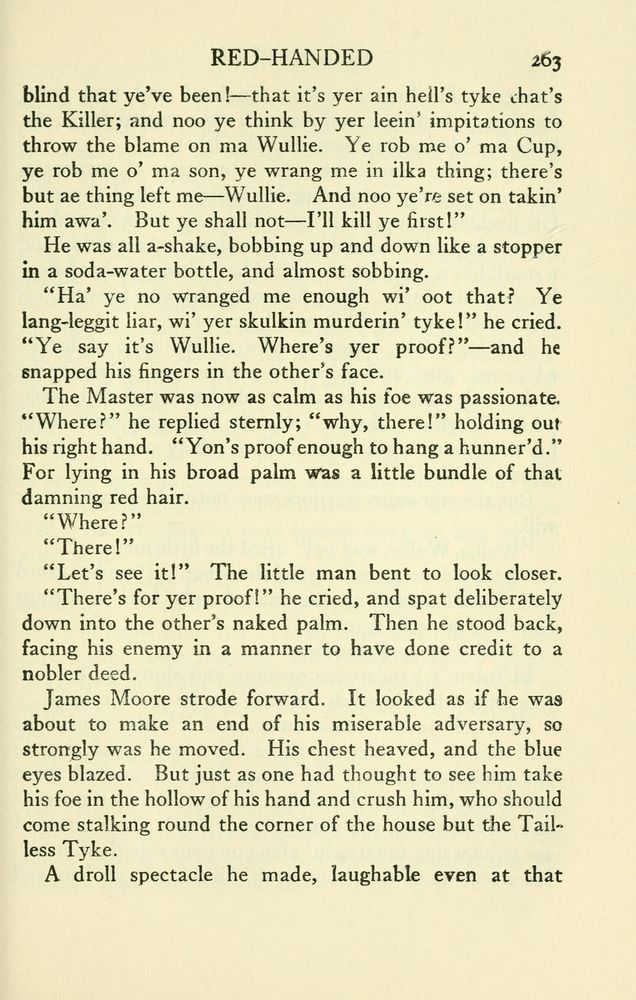 RED-HANDED 263

blind that ye've been!—that it's yer ain hell's tyke that's the Killer; and noo ye think by yer leein' impitations to throw the blame on ma Wullie. Ye rob me o' ma Cup, ye rob me o' ma son, ye wrang me in ilka thing; there's but ae thing left me—Wullie. And noo ye're set on takin' him awa'. But ye shall not—I'll kill ye first!"

He was all a-shake, bobbing up and down like a stopper in a soda-water bottle, and almost sobbing.

"Ha' ye no wranged me enough wi' oot that? Ye lang-leggit liar, wi' yer skulkin murderin' tyke!" he cried. "Ye say it's Wullie. Where's yer proof?"—and he snapped his fingers in the other's face.

The Master was now as calm as his foe was passionate. "Where?" he replied sternly; "why, there!" holding out his right hand. "Yon's proof enough to hang a hunner'd." For lying in his broad palm was a little bundle of that damning red hair.

"Where?"

"There!"

"Let's see it!" The little man bent to look closer.

"There's for yer proof!" he cried, and spat deliberately down into the other's naked palm. Then he stood back, facing his enemy in a manner to have done credit to a nobler deed.

James Moore strode forward. It looked as if he was about to make an end of his miserable adversary, so strongly was he moved. His chest heaved, and the blue eyes blazed. But just as one had thought to see him take his foe in the hollow of his hand and crush him, who should come stalking round the corner of the house but the Tailless Tyke.

A droll spectacle he made, laughable even at that